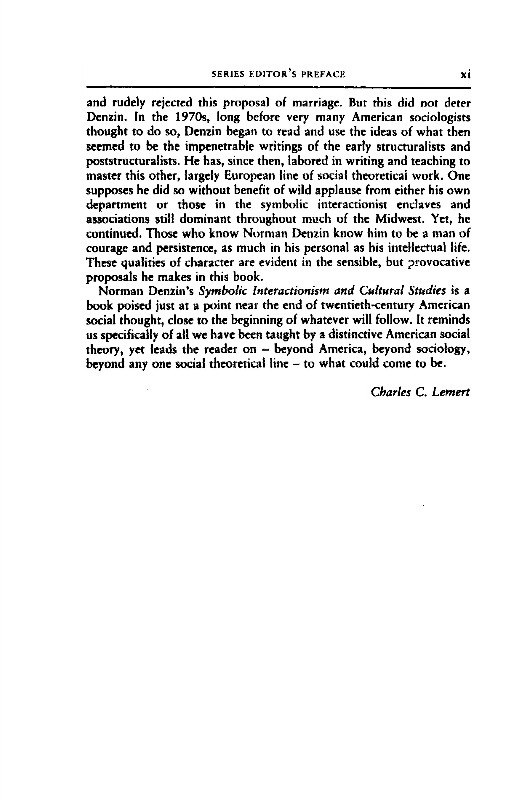 SERIES EDITOR'S PREFACE xi

and rudely rejected this proposal of marriage. But this did not deter Denzin. In the 1970s, long before very many American sociologists thought to do so, Denzin began to read and use the ideas of what then seemed to be the impenetrable writings of the early structuralists and poststructuralists. He has, since then, labored in writing and teaching to master this other, largely European line of social theoretical work. One supposes he did so without benefit of wild applause from either his own department or those in the symbolic interactionist enclaves and associations still dominant throughout much of the Midwest. Yet, he continued. Those who know Norman Denzin know him to be a man of courage and persistence, as much in his personal as his intellectual life. These qualities of character are evident in the sensible, but provocative proposals he makes in this book.

Norman Denzin's Symbolic Interactionism and Cultural Studies is a book poised just at a point near the end of twentieth-century American social thought, close to the beginning of whatever will follow. It reminds us specifically of all we have been taught by a distinctive American social theory, yet leads the reader on – beyond America, beyond sociology, beyond any one social theoretical line – to what could come to be.

Charles C. Lemert